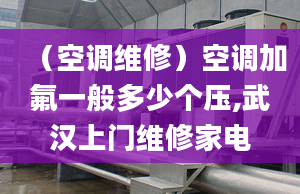 （空调维修）空调加氟一般多少个压,武汉上门维修家电